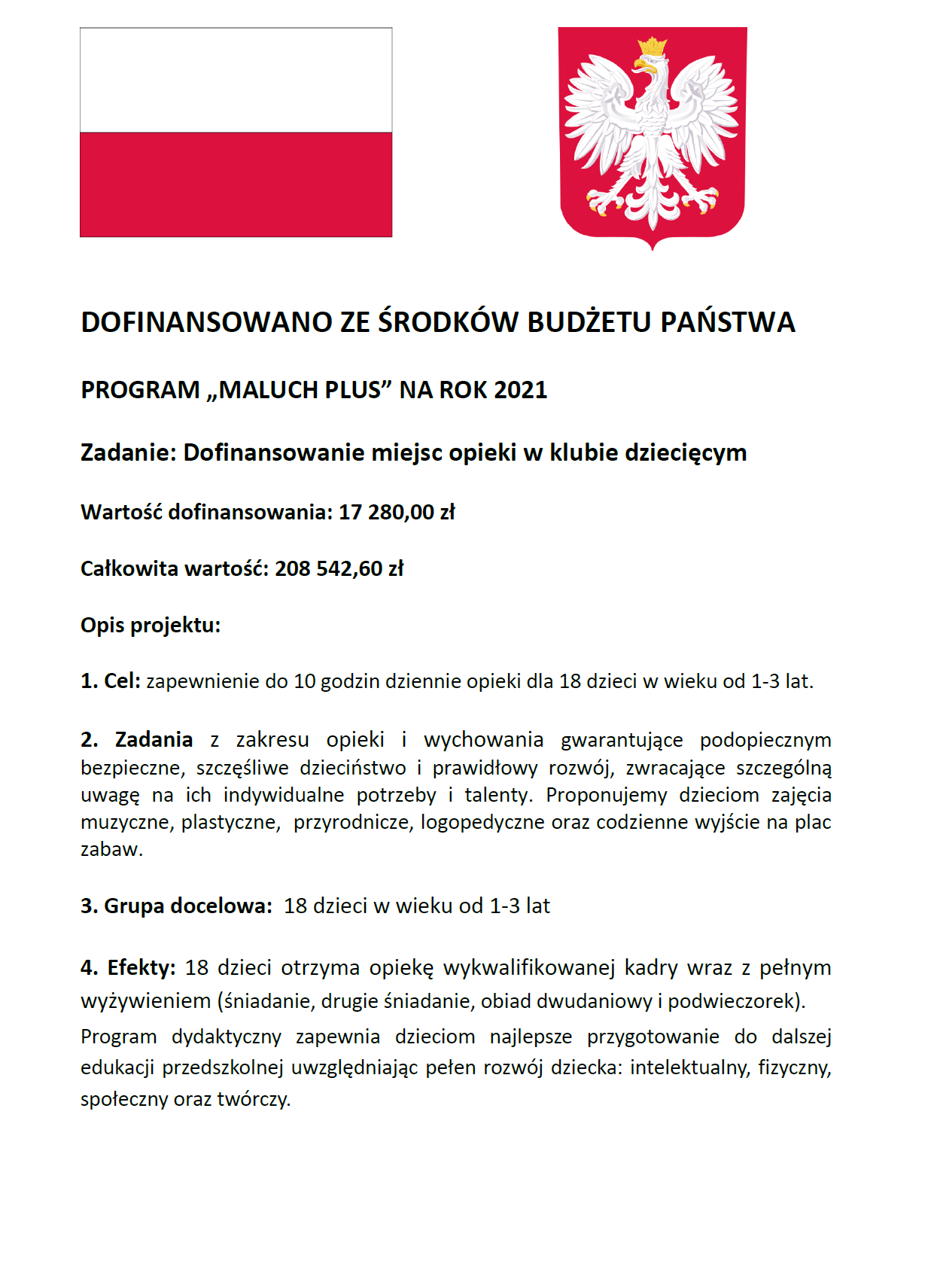 DOFINANSOWANO ZE ŚRODKÓW BUDŻETU PAŃSTWA

PROGRAM „MALUCH PLUS” NA ROK 2021

Zadanie: Dofinansowanie miejsc opieki w klubie dziecięcym

Wartość dofinansowania: 17 280,00 zł

Całkowita wartość: 208 542,60 zł

Opis projektu:

1. Cel: zapewnienie do 10 godzin dziennie opieki dla 18 dzieci w wieku od 1-3 lat.

2. Zadania z zakresu opieki i wychowania gwarantujące podopiecznym bezpieczne, szczęśliwe dzieciństwo i prawidłowy rozwój, zwracające szczególną uwagę na ich indywidualne potrzeby i talenty. Proponujemy dzieciom zajęcia muzyczne, plastyczne, przyrodnicze, logopedyczne oraz codzienne wyjście na plac zabaw.

3. Grupa docelowa: 18 dzieci w wieku od 1-3 lat

4. Efekty: 18 dzieci otrzyma opiekę wykwalifikowanej kadry wraz z pełnym wyżywieniem (śniadanie, drugie śniadanie, obiad dwudaniowy i podwieczorek).
Program dydaktyczny zapewnia dzieciom najlepsze przygotowanie do dalszej edukacji przedszkolnej uwzględniając pełen rozwój dziecka: intelektualny, fizyczny, społeczny oraz twórczy.